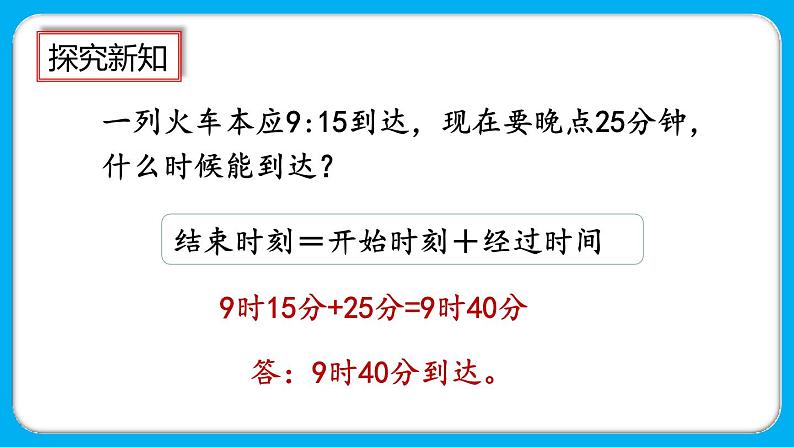 探究新知

一列火车本应9:15到达，现在要晚点25分钟，什么时候能到达？

结束时刻＝开始时刻＋经过时间

9时15分+25分=9时40分

答：9时40分到达。